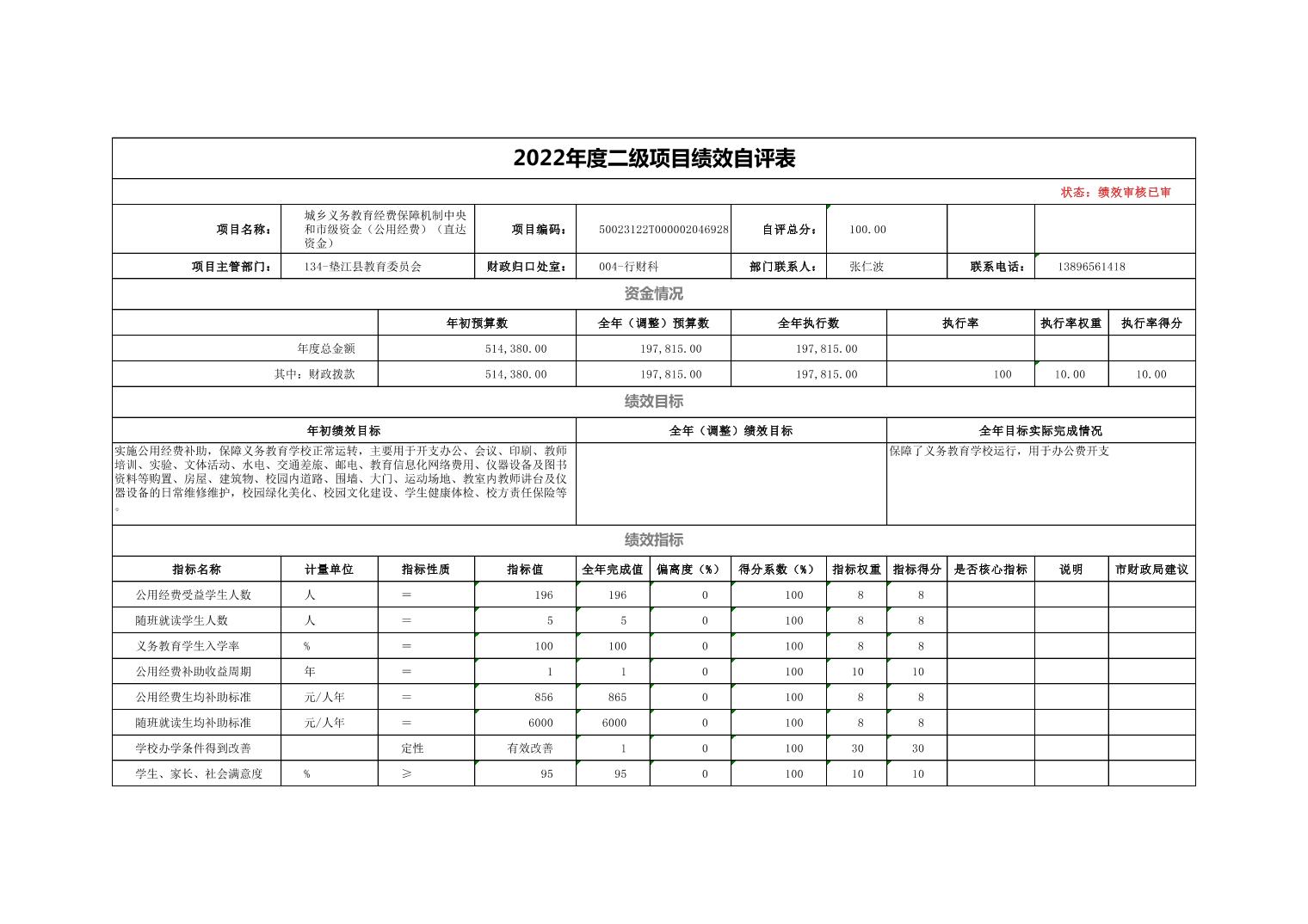 2022年度二级项目绩效自评表

状态：绩效审核已审

| 项目名称： | 城乡义务教育经费保障机制中央和市级资金（公用经费）（直达资金） | 项目编码： | 50023122T000002046928 | 自评总分： | 100.00 | | |
|---|---|---|---|---|---|---|---|
| 项目主管部门： | 134-垫江县教育委员会 | 财政归口处室： | 004-行财科 | 部门联系人： | 张仁波 | 联系电话： | 13896561418 |

资金情况

| | 年初预算数 | 全年（调整）预算数 | 全年执行数 | 执行率 | 执行率权重 | 执行率得分 |
|---|---|---|---|---|---|---|
| 年度总金额 | 514,380.00 | 197,815.00 | 197,815.00 | | | |
| 其中：财政拨款 | 514,380.00 | 197,815.00 | 197,815.00 | 100 | 10.00 | 10.00 |

绩效目标

| 年初绩效目标 | 全年（调整）绩效目标 | 全年目标实际完成情况 |
|---|---|---|
| 实施公用经费补助，保障义务教育学校正常运转，主要用于开支办公、会议、印刷、教师培训、实验、文体活动、水电、交通差旅、邮电、教育信息化网络费用、仪器设备及图书资料等购置、房屋、建筑物、校园内道路、围墙、大门、运动场地、教室内教师讲台及仪器设备的日常维修维护，校园绿化美化、校园文化建设、学生健康体检、校方责任保险等。 | | 保障了义务教育学校运行，用于办公费开支 |

绩效指标

| 指标名称 | 计量单位 | 指标性质 | 指标值 | 全年完成值 | 偏离度（%） | 得分系数（%） | 指标权重 | 指标得分 | 是否核心指标 | 说明 | 市财政局建议 |
|---|---|---|---|---|---|---|---|---|---|---|---|
| 公用经费受益学生人数 | 人 | ＝ | 196 | 196 | 0 | 100 | 8 | 8 | | | |
| 随班就读学生人数 | 人 | ＝ | 5 | 5 | 0 | 100 | 8 | 8 | | | |
| 义务教育学生入学率 | % | ＝ | 100 | 100 | 0 | 100 | 8 | 8 | | | |
| 公用经费补助收益周期 | 年 | ＝ | 1 | 1 | 0 | 100 | 10 | 10 | | | |
| 公用经费生均补助标准 | 元/人年 | ＝ | 856 | 865 | 0 | 100 | 8 | 8 | | | |
| 随班就读生均补助标准 | 元/人年 | ＝ | 6000 | 6000 | 0 | 100 | 8 | 8 | | | |
| 学校办学条件得到改善 | | 定性 | 有效改善 | 1 | 0 | 100 | 30 | 30 | | | |
| 学生、家长、社会满意度 | % | ≥ | 95 | 95 | 0 | 100 | 10 | 10 | | | |